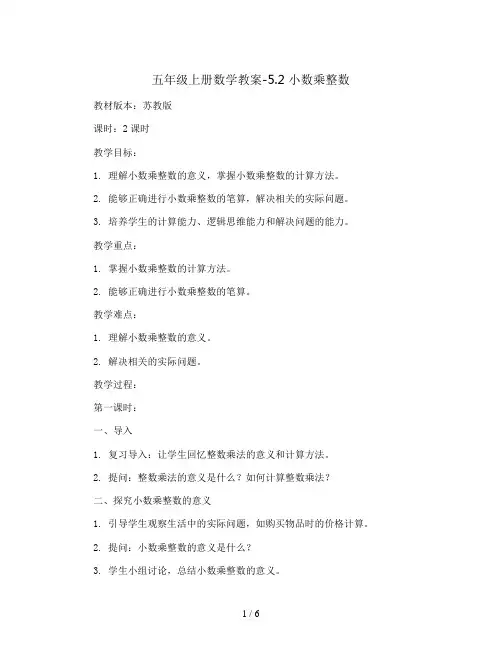 五年级上册数学教案-5.2 小数乘整数

教材版本：苏教版

课时：2 课时

教学目标：

1. 理解小数乘整数的意义，掌握小数乘整数的计算方法。

2. 能够正确进行小数乘整数的笔算，解决相关的实际问题。

3. 培养学生的计算能力、逻辑思维能力和解决问题的能力。

教学重点：

1. 掌握小数乘整数的计算方法。

2. 能够正确进行小数乘整数的笔算。

教学难点：

1. 理解小数乘整数的意义。

2. 解决相关的实际问题。

教学过程：

第一课时：

一、导入

1. 复习导入：让学生回忆整数乘法的意义和计算方法。

2. 提问：整数乘法的意义是什么？如何计算整数乘法？

二、探究小数乘整数的意义

1. 引导学生观察生活中的实际问题，如购买物品时的价格计算。

2. 提问：小数乘整数的意义是什么？

3. 学生小组讨论，总结小数乘整数的意义。

1 / 6